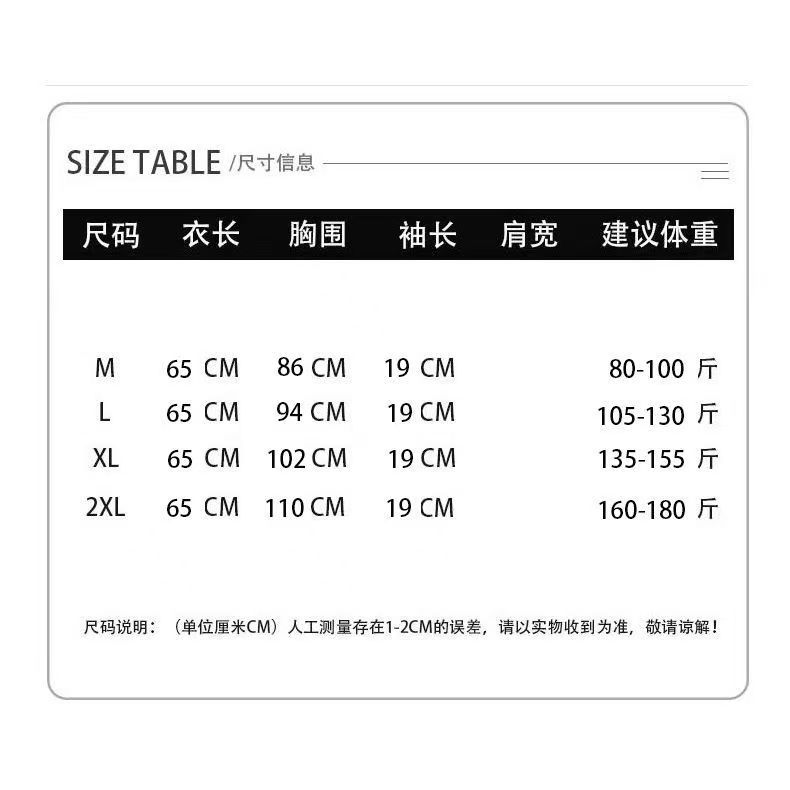 SIZE TABLE /尺寸信息

| 尺码 | 衣长 | 胸围 | 袖长 | 肩宽 | 建议体重 |
|---|---|---|---|---|---|
| M | 65 CM | 86 CM | 19 CM |  | 80-100 斤 |
| L | 65 CM | 94 CM | 19 CM |  | 105-130 斤 |
| XL | 65 CM | 102 CM | 19 CM |  | 135-155 斤 |
| 2XL | 65 CM | 110 CM | 19 CM |  | 160-180 斤 |

尺码说明：（单位厘米CM）人工测量存在1-2CM的误差，请以实物收到为准，敬请谅解！